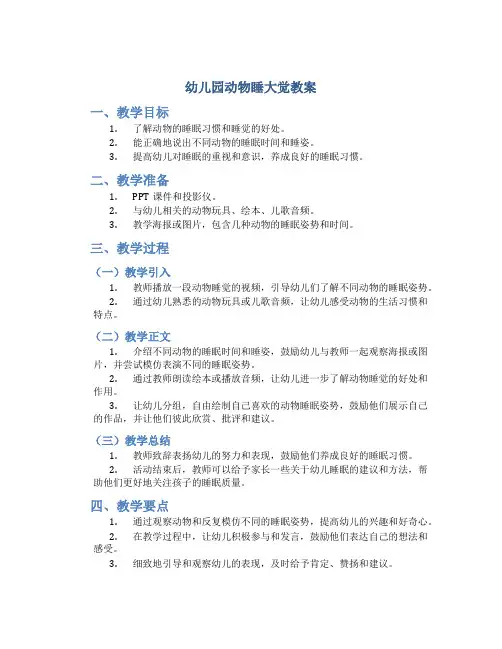 幼儿园动物睡大觉教案

一、教学目标

1. 了解动物的睡眠习惯和睡觉的好处。
2. 能正确地说出不同动物的睡眠时间和睡姿。
3. 提高幼儿对睡眠的重视和意识，养成良好的睡眠习惯。

二、教学准备

1. PPT 课件和投影仪。
2. 与幼儿相关的动物玩具、绘本、儿歌音频。
3. 教学海报或图片，包含几种动物的睡眠姿势和时间。

三、教学过程

（一）教学引入

1. 教师播放一段动物睡觉的视频，引导幼儿们了解不同动物的睡眠姿势。
2. 通过幼儿熟悉的动物玩具或儿歌音频，让幼儿感受动物的生活习惯和特点。

（二）教学正文

1. 介绍不同动物的睡眠时间和睡姿，鼓励幼儿与教师一起观察海报或图片，并尝试模仿表演不同的睡眠姿势。
2. 通过教师朗读绘本或播放音频，让幼儿进一步了解动物睡觉的好处和作用。
3. 让幼儿分组，自由绘制自己喜欢的动物睡眠姿势，鼓励他们展示自己的作品，并让他们彼此欣赏、批评和建议。

（三）教学总结

1. 教师致辞表扬幼儿的努力和表现，鼓励他们养成良好的睡眠习惯。
2. 活动结束后，教师可以给予家长一些关于幼儿睡眠的建议和方法，帮助他们更好地关注孩子的睡眠质量。

四、教学要点

1. 通过观察动物和反复模仿不同的睡眠姿势，提高幼儿的兴趣和好奇心。
2. 在教学过程中，让幼儿积极参与和发言，鼓励他们表达自己的想法和感受。
3. 细致地引导和观察幼儿的表现，及时给予肯定、赞扬和建议。